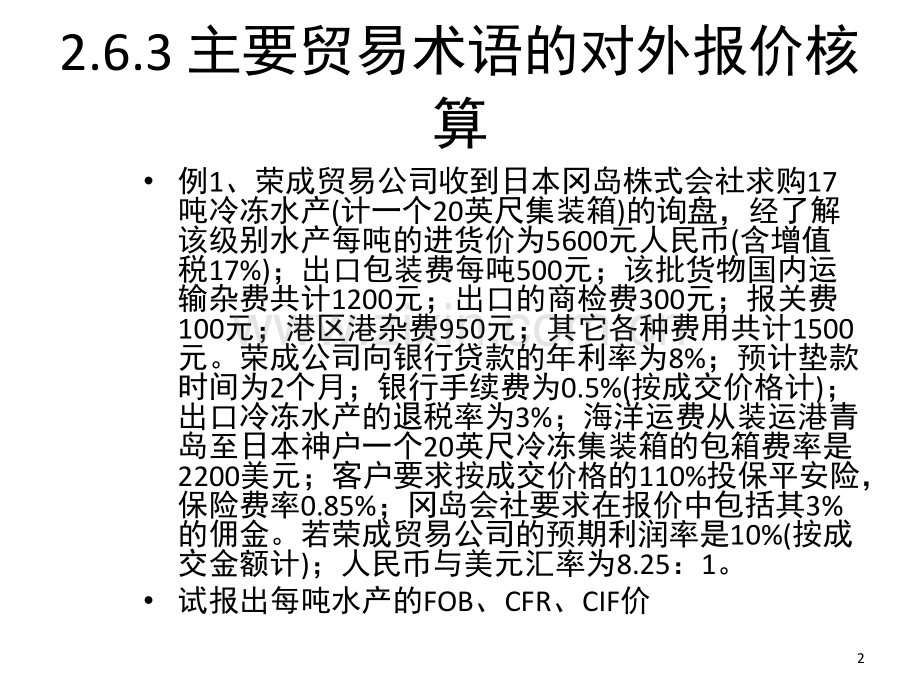 2.6.3 主要贸易术语的对外报价核算

• 例1、荣成贸易公司收到日本冈岛株式会社求购17吨冷冻水产(计一个20英尺集装箱)的询盘，经了解该级别水产每吨的进货价为5600元人民币(含增值税17%)；出口包装费每吨500元；该批货物国内运输杂费共计1200元；出口的商检费300元；报关费100元；港区港杂费950元；其它各种费用共计1500元。荣成公司向银行贷款的年利率为8%；预计垫款时间为2个月；银行手续费为0.5%(按成交价格计)；出口冷冻水产的退税率为3%；海洋运费从装运港青岛至日本神户一个20英尺冷冻集装箱的包箱费率是2200美元；客户要求按成交价格的110%投保平安险，保险费率0.85%；冈岛会社要求在报价中包括其3%的佣金。若荣成贸易公司的预期利润率是10%(按成交金额计)；人民币与美元汇率为8.25：1。
• 试报出每吨水产的FOB、CFR、CIF价

2